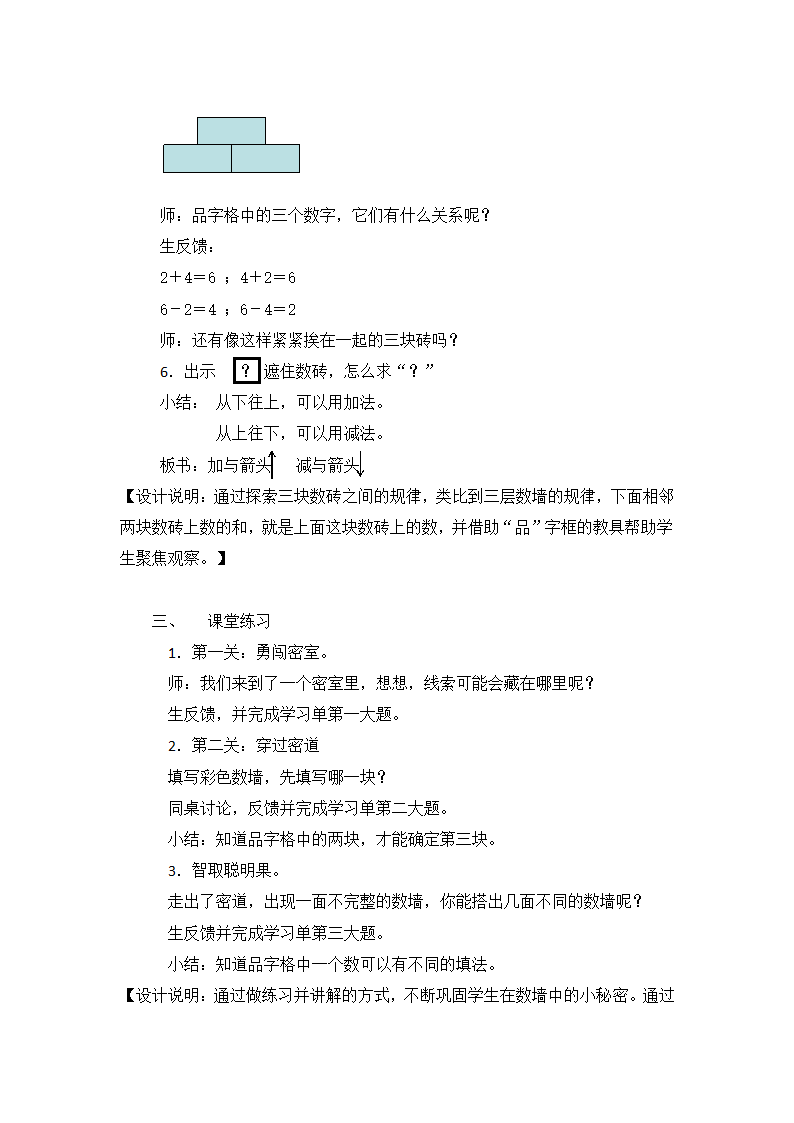 师：品字格中的三个数字，它们有什么关系呢？

生反馈：

2＋4＝6 ；4＋2＝6

6－2＝4 ；6－4＝2

师：还有像这样紧紧挨在一起的三块砖吗？

6. 出示 ？ 遮住数砖，怎么求“？”

小结： 从下往上，可以用加法。

从上往下，可以用减法。

板书：加与箭头 减与箭头

【设计说明：通过探索三块数砖之间的规律，类比到三层数墙的规律，下面相邻两块数砖上数的和，就是上面这块数砖上的数，并借助“品”字框的教具帮助学生聚焦观察。】

三、 课堂练习

1. 第一关：勇闯密室。

师：我们来到了一个密室里，想想，线索可能会藏在哪里呢？

生反馈，并完成学习单第一大题。

2. 第二关：穿过密道

填写彩色数墙，先填写哪一块？

同桌讨论，反馈并完成学习单第二大题。

小结：知道品字格中的两块，才能确定第三块。

3. 智取聪明果。

走出了密道，出现一面不完整的数墙，你能搭出几面不同的数墙呢？

生反馈并完成学习单第三大题。

小结：知道品字格中一个数可以有不同的填法。

【设计说明：通过做练习并讲解的方式，不断巩固学生在数墙中的小秘密。通过